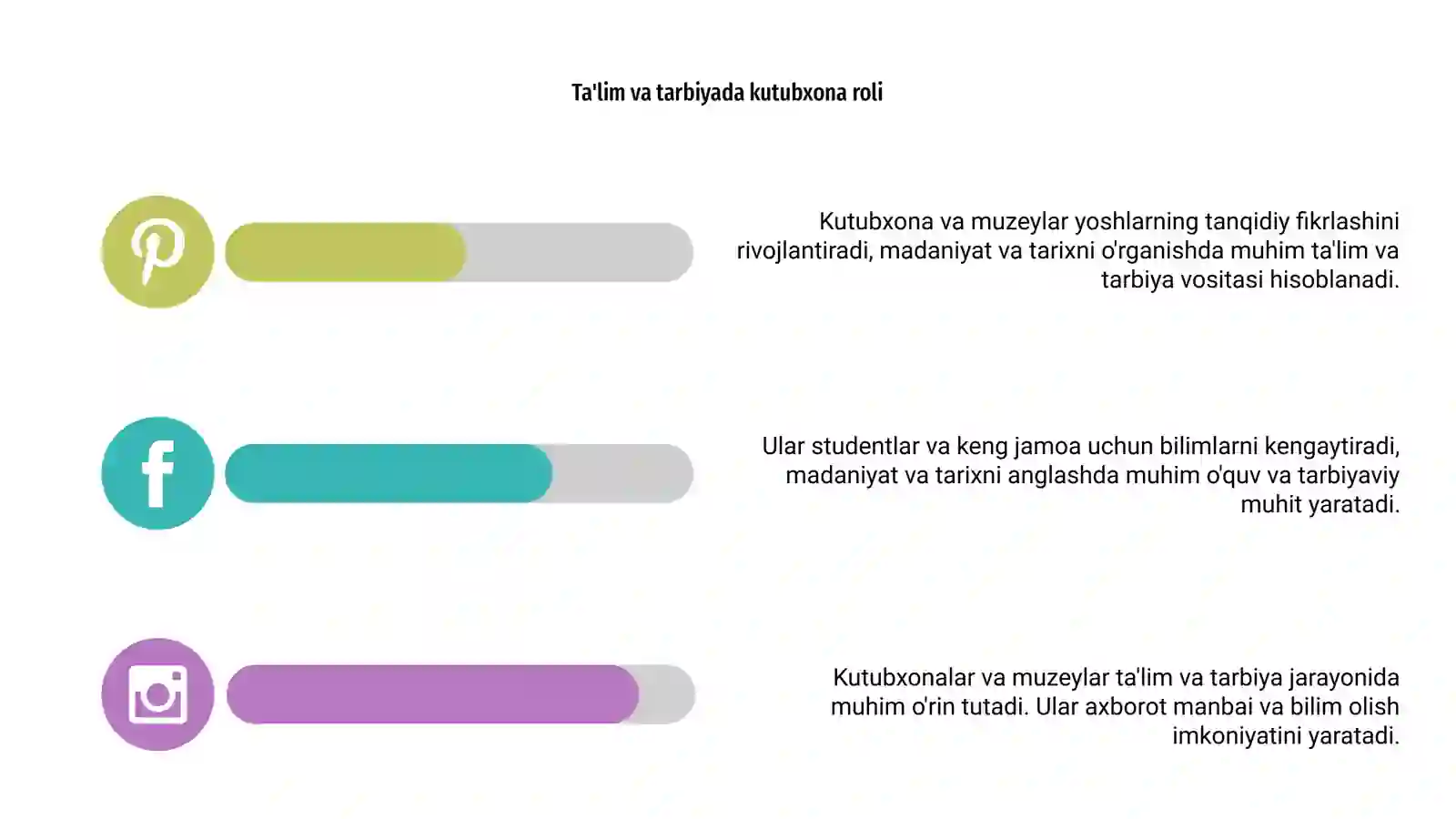 Ta'lim va tarbiyada kutubxona roli

Kutubxona va muzeylar yoshlarning tanqidiy fikrlashini rivojlantiradi, madaniyat va tarixni o'rganishda muhim ta'lim va tarbiya vositasi hisoblanadi.

Ular studentlar va keng jamoa uchun bilimlarni kengaytiradi, madaniyat va tarixni anglashda muhim o'quv va tarbiyaviy muhit yaratadi.

Kutubxonalar va muzeylar ta'lim va tarbiya jarayonida muhim o'rin tutadi. Ular axborot manbai va bilim olish imkoniyatini yaratadi.